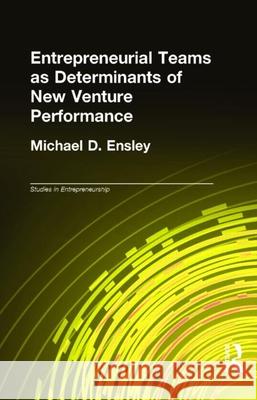 Entrepreneurial Teams as Determinants of New Venture Performance

Michael D. Ensley

Studies in Entrepreneurship

Kraina Książek